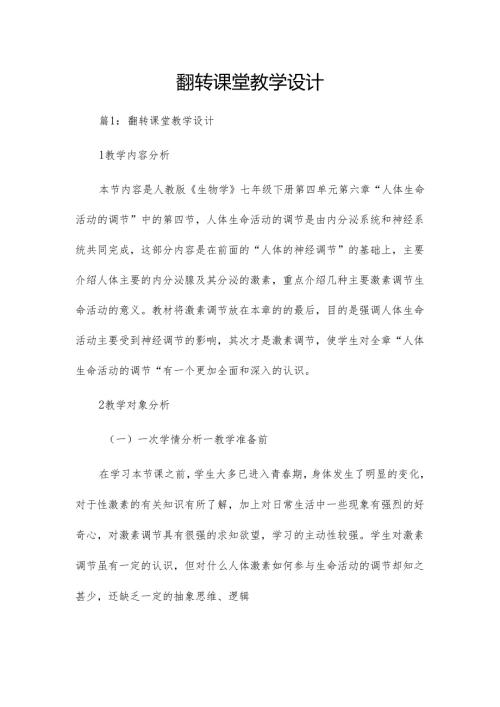 翻转课堂教学设计

篇1：翻转课堂教学设计

1教学内容分析

本节内容是人教版《生物学》七年级下册第四单元第六章“人体生命活动的调节”中的第四节，人体生命活动的调节是由内分泌系统和神经系统共同完成，这部分内容是在前面的“人体的神经调节”的基础上，主要介绍人体主要的内分泌腺及其分泌的激素，重点介绍几种主要激素调节生命活动的意义。教材将激素调节放在本章的的最后，目的是强调人体生命活动主要受到神经调节的影响，其次才是激素调节，使学生对全章“人体生命活动的调节“有一个更加全面和深入的认识。

2教学对象分析

（一）一次学情分析一教学准备前

在学习本节课之前，学生大多已进入青春期，身体发生了明显的变化，对于性激素的有关知识有所了解，加上对日常生活中一些现象有强烈的好奇心，对激素调节具有很强的求知欲望，学习的主动性较强。学生对激素调节虽有一定的认识，但对什么人体激素如何参与生命活动的调节却知之甚少，还缺乏一定的抽象思维、逻辑